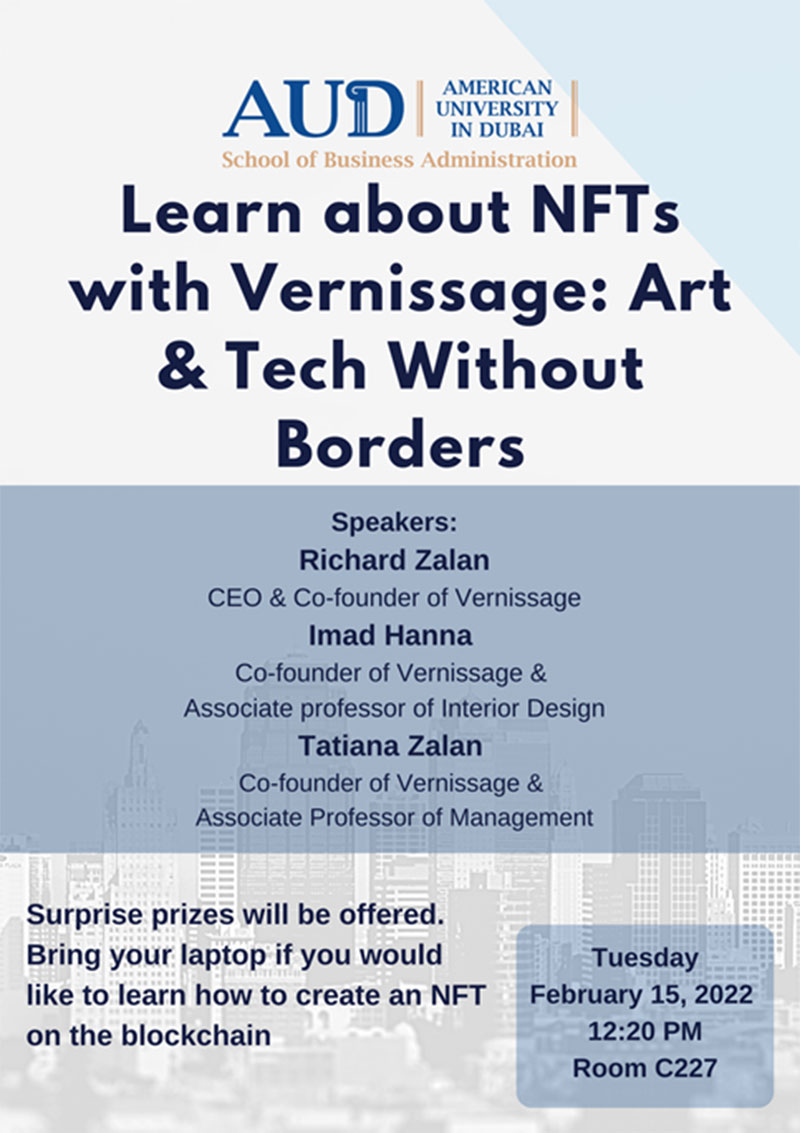 AUD | AMERICAN UNIVERSITY IN DUBAI

School of Business Administration

Learn about NFTs with Vernissage: Art & Tech Without Borders

Speakers:
Richard Zalan
CEO & Co-founder of Vernissage
Imad Hanna
Co-founder of Vernissage &
Associate professor of Interior Design
Tatiana Zalan
Co-founder of Vernissage &
Associate Professor of Management

Surprise prizes will be offered. Bring your laptop if you would like to learn how to create an NFT on the blockchain

Tuesday
February 15, 2022
12:20 PM
Room C227